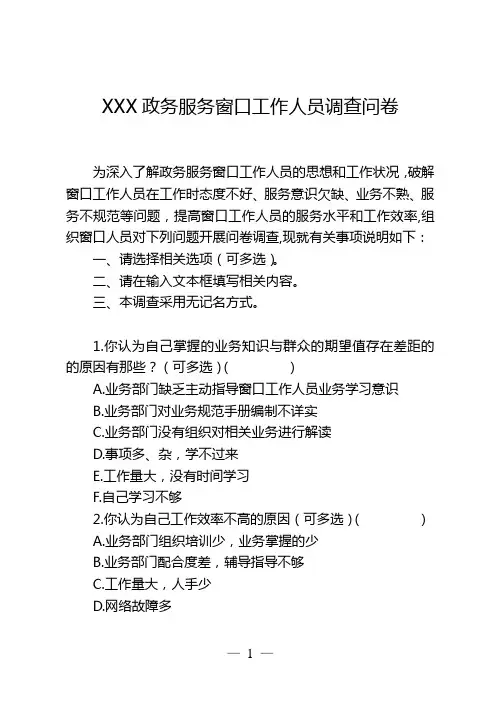 XXX 政务服务窗口工作人员调查问卷

为深入了解政务服务窗口工作人员的思想和工作状况，破解窗口工作人员在工作时态度不好、服务意识欠缺、业务不熟、服务不规范等问题，提高窗口工作人员的服务水平和工作效率,组织窗口人员对下列问题开展问卷调查,现就有关事项说明如下：

一、请选择相关选项（可多选）。

二、请在输入文本框填写相关内容。

三、本调查采用无记名方式。

1.你认为自己掌握的业务知识与群众的期望值存在差距的的原因有那些？（可多选）(　　　　)

A.业务部门缺乏主动指导窗口工作人员业务学习意识

B.业务部门对业务规范手册编制不详实

C.业务部门没有组织对相关业务进行解读

D.事项多、杂，学不过来

E.工作量大，没有时间学习

F.自己学习不够

2.你认为自己工作效率不高的原因（可多选）(　　　　)

A.业务部门组织培训少，业务掌握的少

B.业务部门配合度差，辅导指导不够

C.工作量大，人手少

D.网络故障多

— 1 —